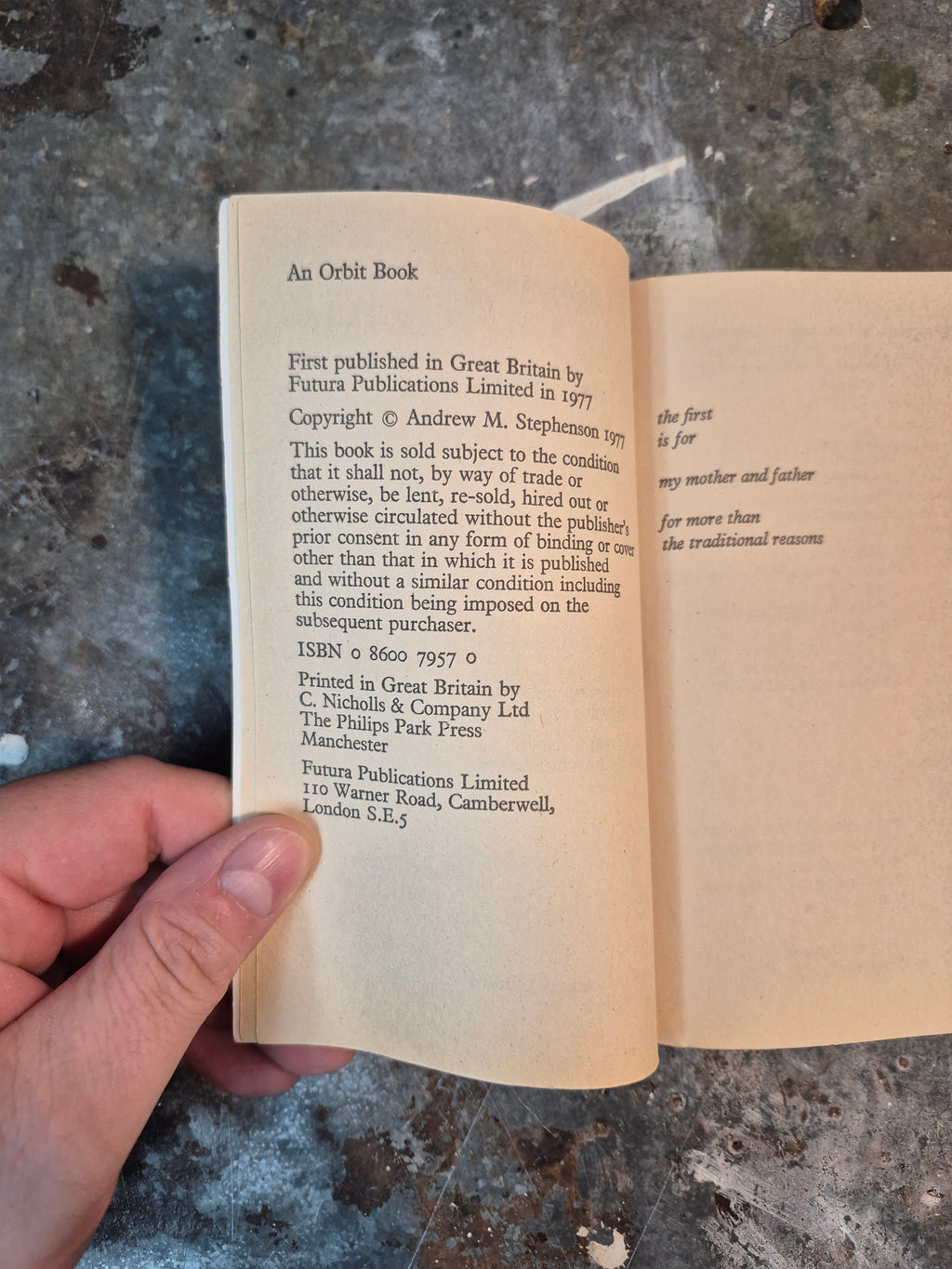 An Orbit Book

First published in Great Britain by Futura Publications Limited in 1977

Copyright © Andrew M. Stephenson 1977

This book is sold subject to the condition that it shall not, by way of trade or otherwise, be lent, re-sold, hired out or otherwise circulated without the publisher's prior consent in any form of binding or cover other than that in which it is published and without a similar condition including this condition being imposed on the subsequent purchaser.

ISBN 0 8600 7957 0

Printed in Great Britain by
C. Nicholls & Company Ltd
The Philips Park Press
Manchester

Futura Publications Limited
110 Warner Road, Camberwell,
London S.E.5

the first
is for

my mother and father

for more than
the traditional reasons